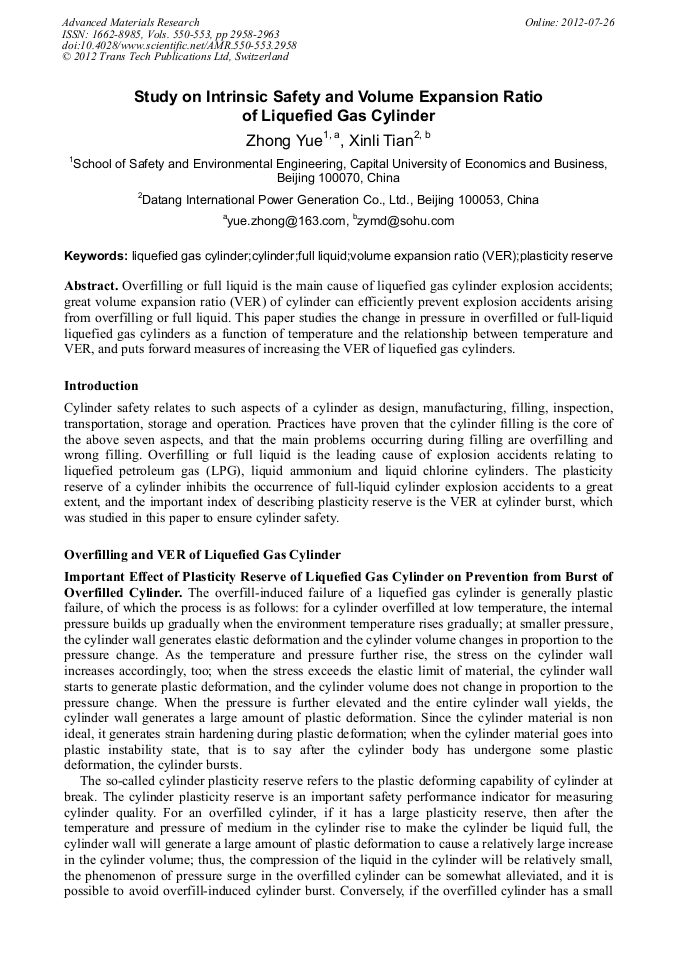 Advanced Materials Research
ISSN: 1662-8985, Vols. 550-553, pp 2958-2963
doi:10.4028/www.scientific.net/AMR.550-553.2958
© 2012 Trans Tech Publications Ltd, Switzerland

Online: 2012-07-26

Study on Intrinsic Safety and Volume Expansion Ratio of Liquefied Gas Cylinder

Zhong Yue$^{1, a}$, Xinli Tian$^{2, b}$

$^1$School of Safety and Environmental Engineering, Capital University of Economics and Business, Beijing 100070, China

$^2$Datang International Power Generation Co., Ltd., Beijing 100053, China

$^a$yue.zhong@163.com, $^b$zymd@sohu.com

Keywords: liquefied gas cylinder;cylinder;full liquid;volume expansion ratio (VER);plasticity reserve

Abstract. Overfilling or full liquid is the main cause of liquefied gas cylinder explosion accidents; great volume expansion ratio (VER) of cylinder can efficiently prevent explosion accidents arising from overfilling or full liquid. This paper studies the change in pressure in overfilled or full-liquid liquefied gas cylinders as a function of temperature and the relationship between temperature and VER, and puts forward measures of increasing the VER of liquefied gas cylinders.

Introduction

Cylinder safety relates to such aspects of a cylinder as design, manufacturing, filling, inspection, transportation, storage and operation. Practices have proven that the cylinder filling is the core of the above seven aspects, and that the main problems occurring during filling are overfilling and wrong filling. Overfilling or full liquid is the leading cause of explosion accidents relating to liquefied petroleum gas (LPG), liquid ammonium and liquid chlorine cylinders. The plasticity reserve of a cylinder inhibits the occurrence of full-liquid cylinder explosion accidents to a great extent, and the important index of describing plasticity reserve is the VER at cylinder burst, which was studied in this paper to ensure cylinder safety.

Overfilling and VER of Liquefied Gas Cylinder

Important Effect of Plasticity Reserve of Liquefied Gas Cylinder on Prevention from Burst of Overfilled Cylinder. The overfill-induced failure of a liquefied gas cylinder is generally plastic failure, of which the process is as follows: for a cylinder overfilled at low temperature, the internal pressure builds up gradually when the environment temperature rises gradually; at smaller pressure, the cylinder wall generates elastic deformation and the cylinder volume changes in proportion to the pressure change. As the temperature and pressure further rise, the stress on the cylinder wall increases accordingly, too; when the stress exceeds the elastic limit of material, the cylinder wall starts to generate plastic deformation, and the cylinder volume does not change in proportion to the pressure change. When the pressure is further elevated and the entire cylinder wall yields, the cylinder wall generates a large amount of plastic deformation. Since the cylinder material is non ideal, it generates strain hardening during plastic deformation; when the cylinder material goes into plastic instability state, that is to say after the cylinder body has undergone some plastic deformation, the cylinder bursts.

The so-called cylinder plasticity reserve refers to the plastic deforming capability of cylinder at break. The cylinder plasticity reserve is an important safety performance indicator for measuring cylinder quality. For an overfilled cylinder, if it has a large plasticity reserve, then after the temperature and pressure of medium in the cylinder rise to make the cylinder be liquid full, the cylinder wall will generate a large amount of plastic deformation to cause a relatively large increase in the cylinder volume; thus, the compression of the liquid in the cylinder will be relatively small, the phenomenon of pressure surge in the overfilled cylinder can be somewhat alleviated, and it is possible to avoid overfill-induced cylinder burst. Conversely, if the overfilled cylinder has a small